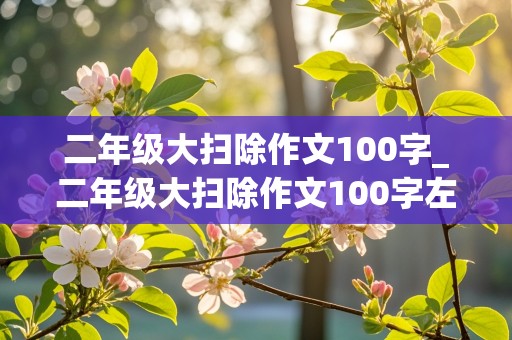 二年级大扫除作文100字_二年级大扫除作文100字左